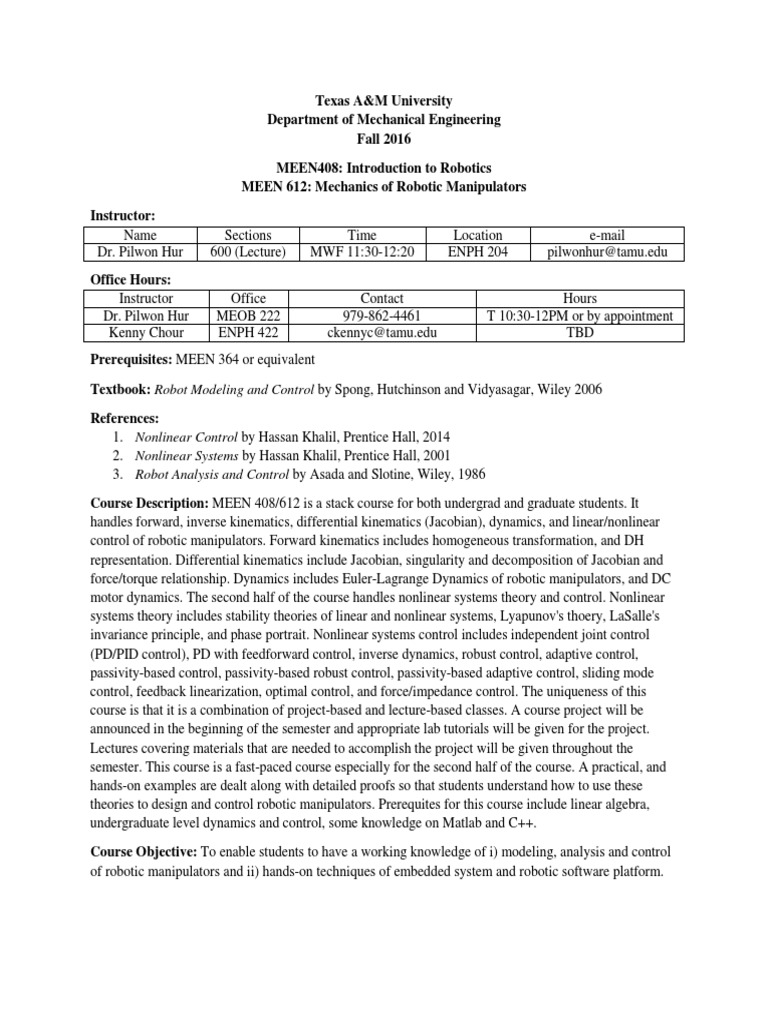 Texas A&M University
Department of Mechanical Engineering
Fall 2016

MEEN408: Introduction to Robotics
MEEN 612: Mechanics of Robotic Manipulators

Instructor:

| Name | Sections | Time | Location | e-mail |
|---|---|---|---|---|
| Dr. Pilwon Hur | 600 (Lecture) | MWF 11:30-12:20 | ENPH 204 | pilwonhur@tamu.edu |

Office Hours:

| Instructor | Office | Contact | Hours |
|---|---|---|---|
| Dr. Pilwon Hur | MEOB 222 | 979-862-4461 | T 10:30-12PM or by appointment |
| Kenny Chour | ENPH 422 | ckennyc@tamu.edu | TBD |

Prerequisites: MEEN 364 or equivalent

Textbook: Robot Modeling and Control by Spong, Hutchinson and Vidyasagar, Wiley 2006

References:
1. Nonlinear Control by Hassan Khalil, Prentice Hall, 2014
2. Nonlinear Systems by Hassan Khalil, Prentice Hall, 2001
3. Robot Analysis and Control by Asada and Slotine, Wiley, 1986

Course Description: MEEN 408/612 is a stack course for both undergrad and graduate students. It handles forward, inverse kinematics, differential kinematics (Jacobian), dynamics, and linear/nonlinear control of robotic manipulators. Forward kinematics includes homogeneous transformation, and DH representation. Differential kinematics include Jacobian, singularity and decomposition of Jacobian and force/torque relationship. Dynamics includes Euler-Lagrange Dynamics of robotic manipulators, and DC motor dynamics. The second half of the course handles nonlinear systems theory and control. Nonlinear systems theory includes stability theories of linear and nonlinear systems, Lyapunov's thoery, LaSalle's invariance principle, and phase portrait. Nonlinear systems control includes independent joint control (PD/PID control), PD with feedforward control, inverse dynamics, robust control, adaptive control, passivity-based control, passivity-based robust control, passivity-based adaptive control, sliding mode control, feedback linearization, optimal control, and force/impedance control. The uniqueness of this course is that it is a combination of project-based and lecture-based classes. A course project will be announced in the beginning of the semester and appropriate lab tutorials will be given for the project. Lectures covering materials that are needed to accomplish the project will be given throughout the semester. This course is a fast-paced course especially for the second half of the course. A practical, and hands-on examples are dealt along with detailed proofs so that students understand how to use these theories to design and control robotic manipulators. Prerequites for this course include linear algebra, undergraduate level dynamics and control, some knowledge on Matlab and C++.

Course Objective: To enable students to have a working knowledge of i) modeling, analysis and control of robotic manipulators and ii) hands-on techniques of embedded system and robotic software platform.